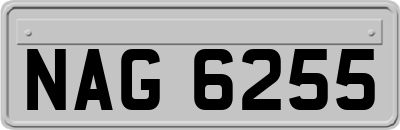 NAG 6255